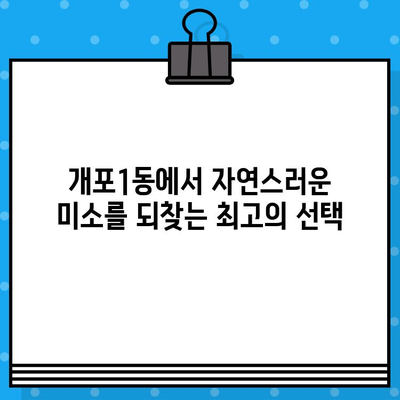 개포1동에서 자연스러운 미소를 되찾는 최고의 선택